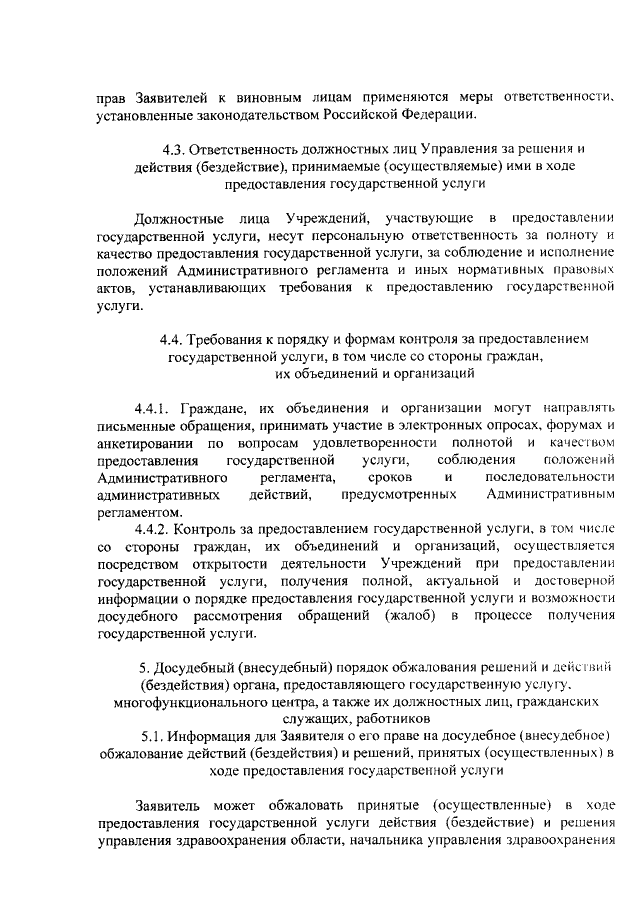 прав Заявителей к виновным лицам применяются меры ответственности, установленные законодательством Российской Федерации.

4.3. Ответственность должностных лиц Управления за решения и действия (бездействие), принимаемые (осуществляемые) ими в ходе предоставления государственной услуги

Должностные лица Учреждений, участвующие в предоставлении государственной услуги, несут персональную ответственность за полноту и качество предоставления государственной услуги, за соблюдение и исполнение положений Административного регламента и иных нормативных правовых актов, устанавливающих требования к предоставлению государственной услуги.

4.4. Требования к порядку и формам контроля за предоставлением государственной услуги, в том числе со стороны граждан, их объединений и организаций

4.4.1. Граждане, их объединения и организации могут направлять письменные обращения, принимать участие в электронных опросах, форумах и анкетировании по вопросам удовлетворенности полнотой и качеством предоставления государственной услуги, соблюдения положений Административного регламента, сроков и последовательности административных действий, предусмотренных Административным регламентом.

4.4.2. Контроль за предоставлением государственной услуги, в том числе со стороны граждан, их объединений и организаций, осуществляется посредством открытости деятельности Учреждений при предоставлении государственной услуги, получения полной, актуальной и достоверной информации о порядке предоставления государственной услуги и возможности досудебного рассмотрения обращений (жалоб) в процессе получения государственной услуги.

5. Досудебный (внесудебный) порядок обжалования решений и действий (бездействия) органа, предоставляющего государственную услугу, многофункционального центра, а также их должностных лиц, гражданских служащих, работников

5.1. Информация для Заявителя о его праве на досудебное (внесудебное) обжалование действий (бездействия) и решений, принятых (осуществленных) в ходе предоставления государственной услуги

Заявитель может обжаловать принятые (осуществленные) в ходе предоставления государственной услуги действия (бездействие) и решения управления здравоохранения области, начальника управления здравоохранения